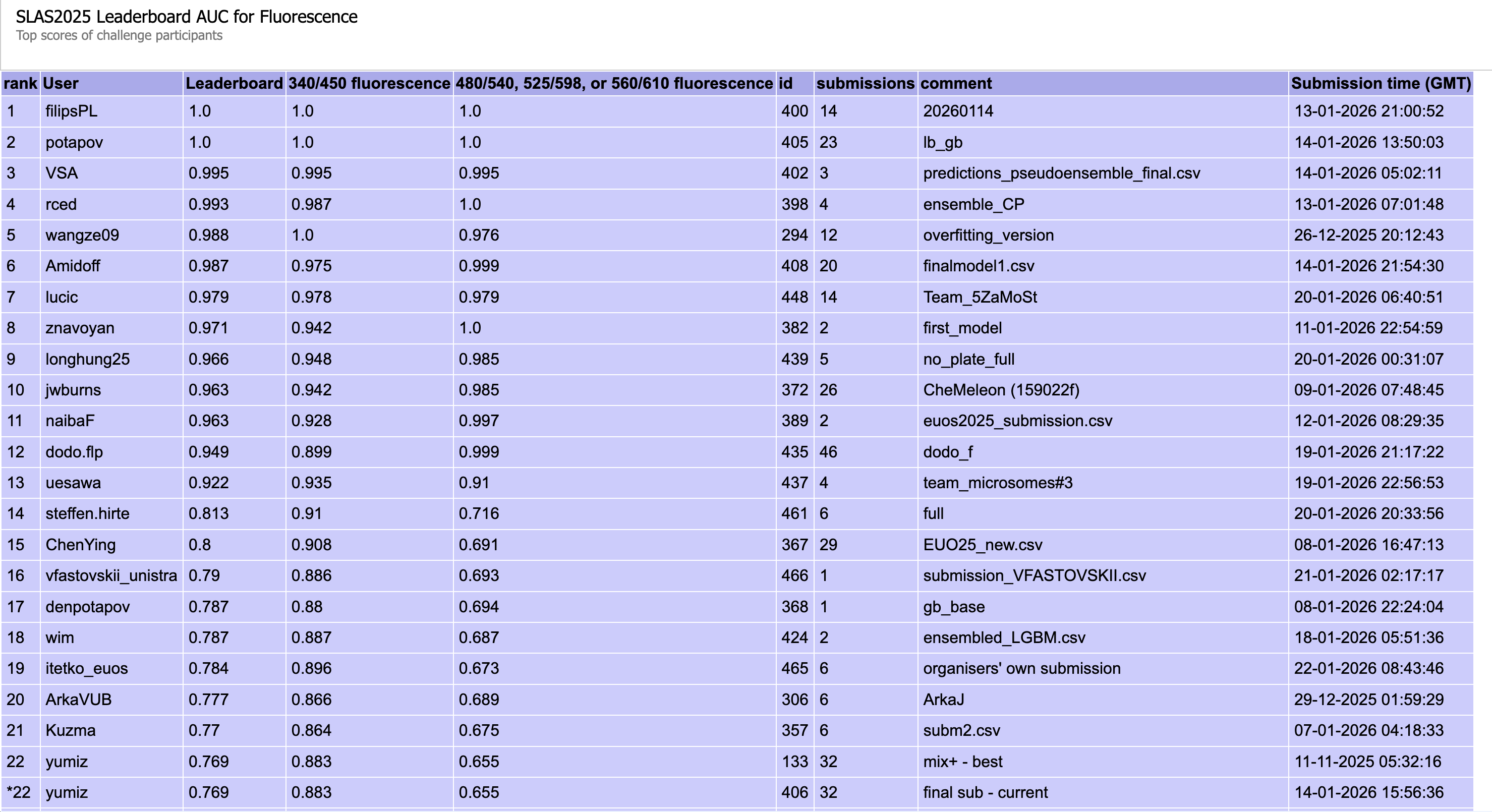 SLAS2025 Leaderboard AUC for Fluorescence
Top scores of challenge participants

| rank | User | Leaderboard | 340/450 fluorescence | 480/540, 525/598, or 560/610 fluorescence | id | submissions | comment | Submission time (GMT) |
|---|---|---|---|---|---|---|---|---|
| 1 | filipsPL | 1.0 | 1.0 | 1.0 | 400 | 14 | 20260114 | 13-01-2026 21:00:52 |
| 2 | potapov | 1.0 | 1.0 | 1.0 | 405 | 23 | lb_gb | 14-01-2026 13:50:03 |
| 3 | VSA | 0.995 | 0.995 | 0.995 | 402 | 3 | predictions_pseudoensemble_final.csv | 14-01-2026 05:02:11 |
| 4 | rced | 0.993 | 0.987 | 1.0 | 398 | 4 | ensemble_CP | 13-01-2026 07:01:48 |
| 5 | wangze09 | 0.988 | 1.0 | 0.976 | 294 | 12 | overfitting_version | 26-12-2025 20:12:43 |
| 6 | Amidoff | 0.987 | 0.975 | 0.999 | 408 | 20 | finalmodel1.csv | 14-01-2026 21:54:30 |
| 7 | lucic | 0.979 | 0.978 | 0.979 | 448 | 14 | Team_5ZaMoSt | 20-01-2026 06:40:51 |
| 8 | znavoyan | 0.971 | 0.942 | 1.0 | 382 | 2 | first_model | 11-01-2026 22:54:59 |
| 9 | longhung25 | 0.966 | 0.948 | 0.985 | 439 | 5 | no_plate_full | 20-01-2026 00:31:07 |
| 10 | jwburns | 0.963 | 0.942 | 0.985 | 372 | 26 | CheMeleon (159022f) | 09-01-2026 07:48:45 |
| 11 | naibaF | 0.963 | 0.928 | 0.997 | 389 | 2 | euos2025_submission.csv | 12-01-2026 08:29:35 |
| 12 | dodo.flp | 0.949 | 0.899 | 0.999 | 435 | 46 | dodo_f | 19-01-2026 21:17:22 |
| 13 | uesawa | 0.922 | 0.935 | 0.91 | 437 | 4 | team_microsomes#3 | 19-01-2026 22:56:53 |
| 14 | steffen.hirte | 0.813 | 0.91 | 0.716 | 461 | 6 | full | 20-01-2026 20:33:56 |
| 15 | ChenYing | 0.8 | 0.908 | 0.691 | 367 | 29 | EUO25_new.csv | 08-01-2026 16:47:13 |
| 16 | vfastovskii_unistra | 0.79 | 0.886 | 0.693 | 466 | 1 | submission_VFASTOVSKII.csv | 21-01-2026 02:17:17 |
| 17 | denpotapov | 0.787 | 0.88 | 0.694 | 368 | 1 | gb_base | 08-01-2026 22:24:04 |
| 18 | wim | 0.787 | 0.887 | 0.687 | 424 | 2 | ensembled_LGBM.csv | 18-01-2026 05:51:36 |
| 19 | itetko_euos | 0.784 | 0.896 | 0.673 | 465 | 6 | organisers' own submission | 22-01-2026 08:43:46 |
| 20 | ArkaVUB | 0.777 | 0.866 | 0.689 | 306 | 6 | ArkaJ | 29-12-2025 01:59:29 |
| 21 | Kuzma | 0.77 | 0.864 | 0.675 | 357 | 6 | subm2.csv | 07-01-2026 04:18:33 |
| 22 | yumiz | 0.769 | 0.883 | 0.655 | 133 | 32 | mix+ - best | 11-11-2025 05:32:16 |
| *22 | yumiz | 0.769 | 0.883 | 0.655 | 406 | 32 | final sub - current | 14-01-2026 15:56:36 |